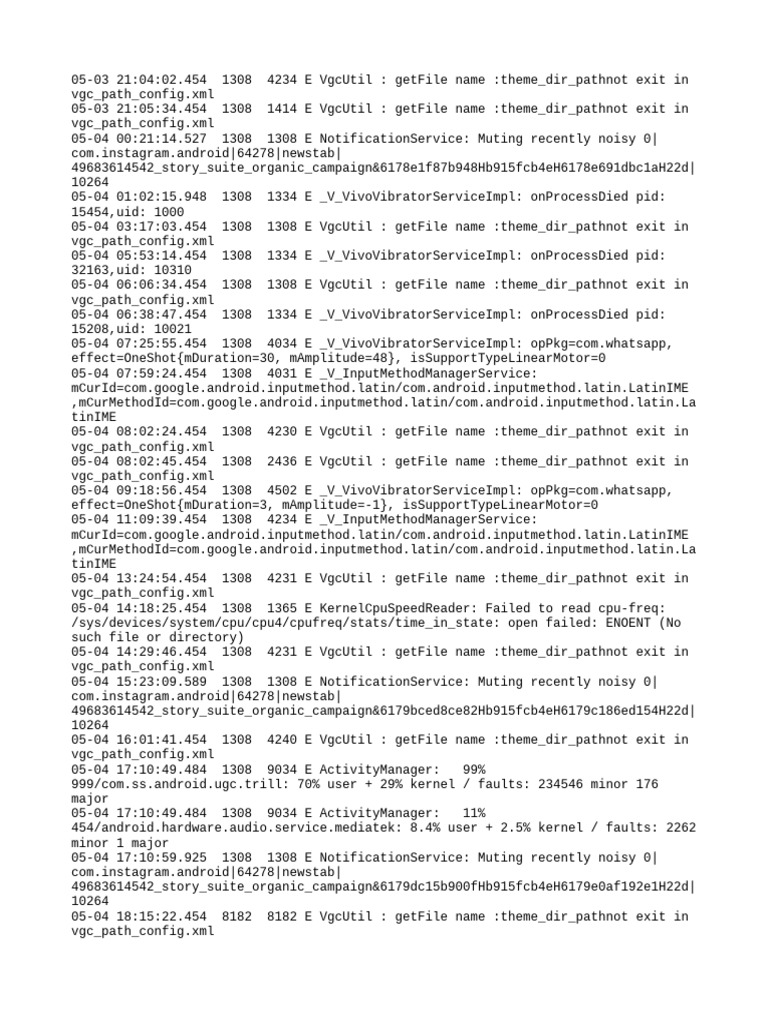 05-03 21:04:02.454 1308 4234 E VgcUtil : getFile name :theme_dir_pathnot exit in vgc_path_config.xml
05-03 21:05:34.454 1308 1414 E VgcUtil : getFile name :theme_dir_pathnot exit in vgc_path_config.xml
05-04 00:21:14.527 1308 1308 E NotificationService: Muting recently noisy 0|com.instagram.android|64278|newstab|49683614542_story_suite_organic_campaign&6178e1f87b948Hb915fcb4eH6178e691dbc1aH22d|10264
05-04 01:02:15.948 1308 1334 E _V_VivoVibratorServiceImpl: onProcessDied pid: 15454,uid: 1000
05-04 03:17:03.454 1308 1308 E VgcUtil : getFile name :theme_dir_pathnot exit in vgc_path_config.xml
05-04 05:53:14.454 1308 1334 E _V_VivoVibratorServiceImpl: onProcessDied pid: 32163,uid: 10310
05-04 06:06:34.454 1308 1308 E VgcUtil : getFile name :theme_dir_pathnot exit in vgc_path_config.xml
05-04 06:38:47.454 1308 1334 E _V_VivoVibratorServiceImpl: onProcessDied pid: 15208,uid: 10021
05-04 07:25:55.454 1308 4034 E _V_VivoVibratorServiceImpl: opPkg=com.whatsapp, effect=OneShot{mDuration=30, mAmplitude=48}, isSupportTypeLinearMotor=0
05-04 07:59:24.454 1308 4031 E _V_InputMethodManagerService: mCurId=com.google.android.inputmethod.latin/com.android.inputmethod.latin.LatinIME,mCurMethodId=com.google.android.inputmethod.latin/com.android.inputmethod.latin.LatinIME
05-04 08:02:24.454 1308 4230 E VgcUtil : getFile name :theme_dir_pathnot exit in vgc_path_config.xml
05-04 08:02:45.454 1308 2436 E VgcUtil : getFile name :theme_dir_pathnot exit in vgc_path_config.xml
05-04 09:18:56.454 1308 4502 E _V_VivoVibratorServiceImpl: opPkg=com.whatsapp, effect=OneShot{mDuration=3, mAmplitude=-1}, isSupportTypeLinearMotor=0
05-04 11:09:39.454 1308 4234 E _V_InputMethodManagerService: mCurId=com.google.android.inputmethod.latin/com.android.inputmethod.latin.LatinIME,mCurMethodId=com.google.android.inputmethod.latin/com.android.inputmethod.latin.LatinIME
05-04 13:24:54.454 1308 4231 E VgcUtil : getFile name :theme_dir_pathnot exit in vgc_path_config.xml
05-04 14:18:25.454 1308 1365 E KernelCpuSpeedReader: Failed to read cpu-freq: /sys/devices/system/cpu/cpu4/cpufreq/stats/time_in_state: open failed: ENOENT (No such file or directory)
05-04 14:29:46.454 1308 4231 E VgcUtil : getFile name :theme_dir_pathnot exit in vgc_path_config.xml
05-04 15:23:09.589 1308 1308 E NotificationService: Muting recently noisy 0|com.instagram.android|64278|newstab|49683614542_story_suite_organic_campaign&6179bced8ce82Hb915fcb4eH6179c186ed154H22d|10264
05-04 16:01:41.454 1308 4240 E VgcUtil : getFile name :theme_dir_pathnot exit in vgc_path_config.xml
05-04 17:10:49.484 1308 9034 E ActivityManager: 99% 999/com.ss.android.ugc.trill: 70% user + 29% kernel / faults: 234546 minor 176 major
05-04 17:10:49.484 1308 9034 E ActivityManager: 11% 454/android.hardware.audio.service.mediatek: 8.4% user + 2.5% kernel / faults: 2262 minor 1 major
05-04 17:10:59.925 1308 1308 E NotificationService: Muting recently noisy 0|com.instagram.android|64278|newstab|49683614542_story_suite_organic_campaign&6179dc15b900fHb915fcb4eH6179e0af192e1H22d|10264
05-04 18:15:22.454 8182 8182 E VgcUtil : getFile name :theme_dir_pathnot exit in vgc_path_config.xml